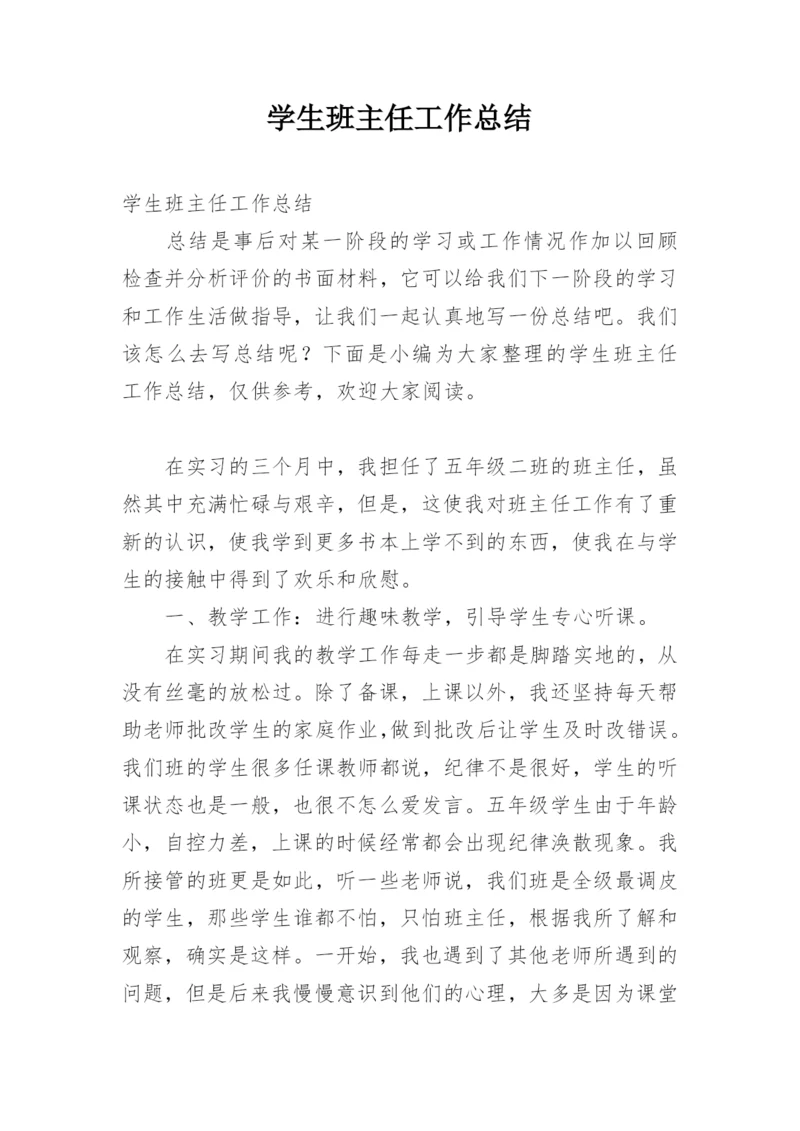 学生班主任工作总结

学生班主任工作总结

总结是事后对某一阶段的学习或工作情况作加以回顾检查并分析评价的书面材料，它可以给我们下一阶段的学习和工作生活做指导，让我们一起认真地写一份总结吧。我们该怎么去写总结呢？下面是小编为大家整理的学生班主任工作总结，仅供参考，欢迎大家阅读。

在实习的三个月中，我担任了五年级二班的班主任，虽然其中充满忙碌与艰辛，但是，这使我对班主任工作有了重新的认识，使我学到更多书本上学不到的东西，使我在与学生的接触中得到了欢乐和欣慰。

一、教学工作：进行趣味教学，引导学生专心听课。

在实习期间我的教学工作每走一步都是脚踏实地的，从没有丝毫的放松过。除了备课，上课以外，我还坚持每天帮助老师批改学生的家庭作业,做到批改后让学生及时改错误。我们班的学生很多任课教师都说，纪律不是很好，学生的听课状态也是一般，也很不怎么爱发言。五年级学生由于年龄小，自控力差，上课的时候经常都会出现纪律涣散现象。我所接管的班更是如此，听一些老师说，我们班是全级最调皮的学生，那些学生谁都不怕，只怕班主任，根据我所了解和观察，确实是这样。一开始，我也遇到了其他老师所遇到的问题，但是后来我慢慢意识到他们的心理，大多是因为课堂